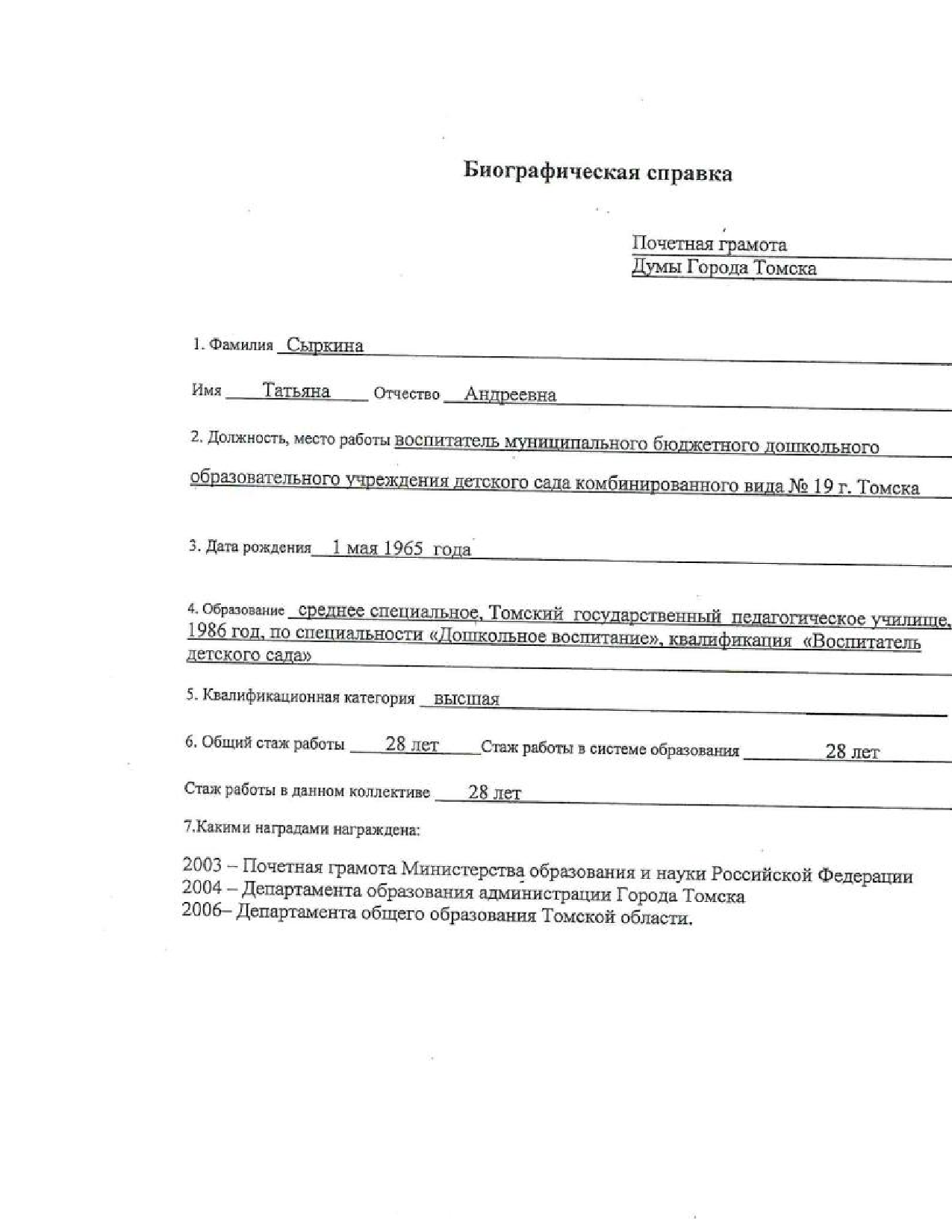 Биографическая справка

Почетная грамота
Думы Города Томска

1. Фамилия Сыркина

Имя Татьяна Отчество Андреевна

2. Должность, место работы воспитатель муниципального бюджетного дошкольного образовательного учреждения детского сада комбинированного вида № 19 г. Томска

3. Дата рождения 1 мая 1965 года

4. Образование среднее специальное, Томский государственный педагогическое училище, 1986 год, по специальности «Дошкольное воспитание», квалификация «Воспитатель детского сада»

5. Квалификационная категория высшая

6. Общий стаж работы 28 лет Стаж работы в системе образования 28 лет

Стаж работы в данном коллективе 28 лет

7.Какими наградами награждена:

2003 – Почетная грамота Министерства образования и науки Российской Федерации
2004 – Департамента образования администрации Города Томска
2006– Департамента общего образования Томской области.